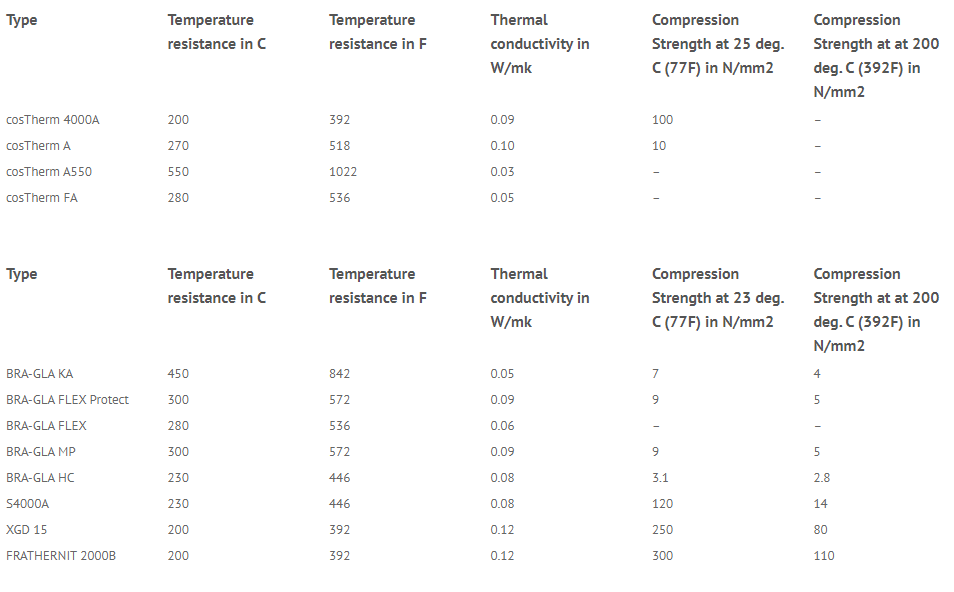 | Type | Temperature resistance in C | Temperature resistance in F | Thermal conductivity in W/mk | Compression Strength at 25 deg. C (77F) in N/mm2 | Compression Strength at at 200 deg. C (392F) in N/mm2 |
|---|---|---|---|---|---|
| cosTherm 4000A | 200 | 392 | 0.09 | 100 | – |
| cosTherm A | 270 | 518 | 0.10 | 10 | – |
| cosTherm A550 | 550 | 1022 | 0.03 | – | – |
| cosTherm FA | 280 | 536 | 0.05 | – | – |

| Type | Temperature resistance in C | Temperature resistance in F | Thermal conductivity in W/mk | Compression Strength at 23 deg. C (77F) in N/mm2 | Compression Strength at at 200 deg. C (392F) in N/mm2 |
|---|---|---|---|---|---|
| BRA-GLA KA | 450 | 842 | 0.05 | 7 | 4 |
| BRA-GLA FLEX Protect | 300 | 572 | 0.09 | 9 | 5 |
| BRA-GLA FLEX | 280 | 536 | 0.06 | – | – |
| BRA-GLA MP | 300 | 572 | 0.09 | 9 | 5 |
| BRA-GLA HC | 230 | 446 | 0.08 | 3.1 | 2.8 |
| S4000A | 230 | 446 | 0.08 | 120 | 14 |
| XGD 15 | 200 | 392 | 0.12 | 250 | 80 |
| FRATHERNIT 2000B | 200 | 392 | 0.12 | 300 | 110 |